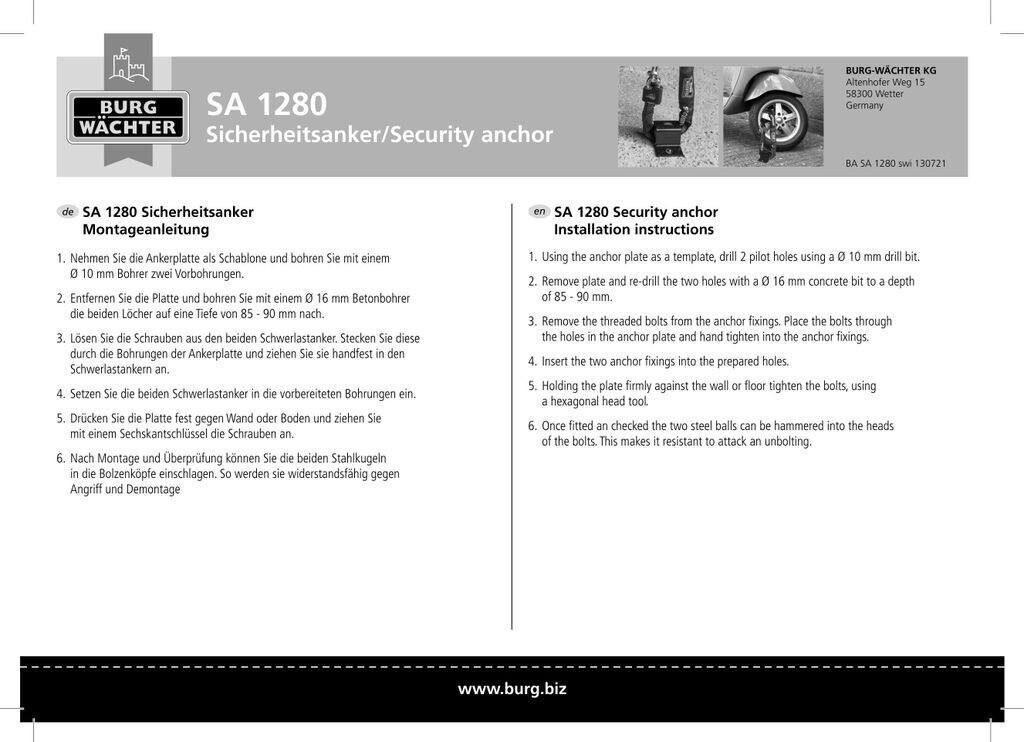 BURG WÄCHTER

SA 1280
Sicherheitsanker/Security anchor

BURG-WÄCHTER KG
Altenhofer Weg 15
58300 Wetter
Germany

BA SA 1280 swi 130721

de SA 1280 Sicherheitsanker
Montageanleitung

1. Nehmen Sie die Ankerplatte als Schablone und bohren Sie mit einem Ø 10 mm Bohrer zwei Vorbohrungen.

2. Entfernen Sie die Platte und bohren Sie mit einem Ø 16 mm Betonbohrer die beiden Löcher auf eine Tiefe von 85 - 90 mm nach.

3. Lösen Sie die Schrauben aus den beiden Schwerlastanker. Stecken Sie diese durch die Bohrungen der Ankerplatte und ziehen Sie sie handfest in den Schwerlastankern an.

4. Setzen Sie die beiden Schwerlastanker in die vorbereiteten Bohrungen ein.

5. Drücken Sie die Platte fest gegen Wand oder Boden und ziehen Sie mit einem Sechskantschlüssel die Schrauben an.

6. Nach Montage und Überprüfung können Sie die beiden Stahlkugeln in die Bolzenköpfe einschlagen. So werden sie widerstandsfähig gegen Angriff und Demontage

en SA 1280 Security anchor
Installation instructions

1. Using the anchor plate as a template, drill 2 pilot holes using a Ø 10 mm drill bit.

2. Remove plate and re-drill the two holes with a Ø 16 mm concrete bit to a depth of 85 - 90 mm.

3. Remove the threaded bolts from the anchor fixings. Place the bolts through the holes in the anchor plate and hand tighten into the anchor fixings.

4. Insert the two anchor fixings into the prepared holes.

5. Holding the plate firmly against the wall or floor tighten the bolts, using a hexagonal head tool.

6. Once fitted an checked the two steel balls can be hammered into the heads of the bolts. This makes it resistant to attack an unbolting.

www.burg.biz